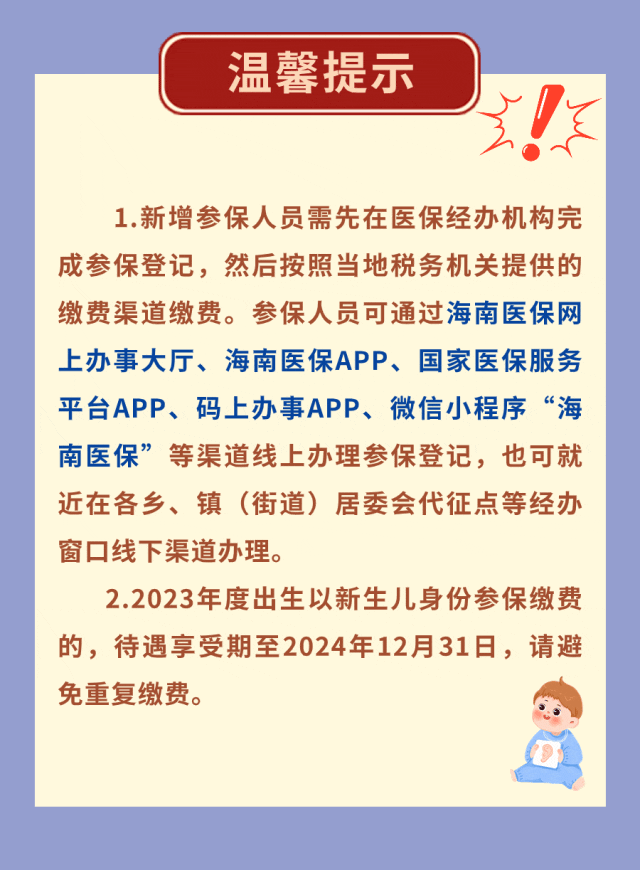 温馨提示

1.新增参保人员需先在医保经办机构完成参保登记，然后按照当地税务机关提供的缴费渠道缴费。参保人员可通过海南医保网上办事大厅、海南医保APP、国家医保服务平台APP、码上办事APP、微信小程序“海南医保”等渠道线上办理参保登记，也可就近在各乡、镇（街道）居委会代征点等经办窗口线下渠道办理。

2.2023年度出生以新生儿身份参保缴费的，待遇享受期至2024年12月31日，请避免重复缴费。